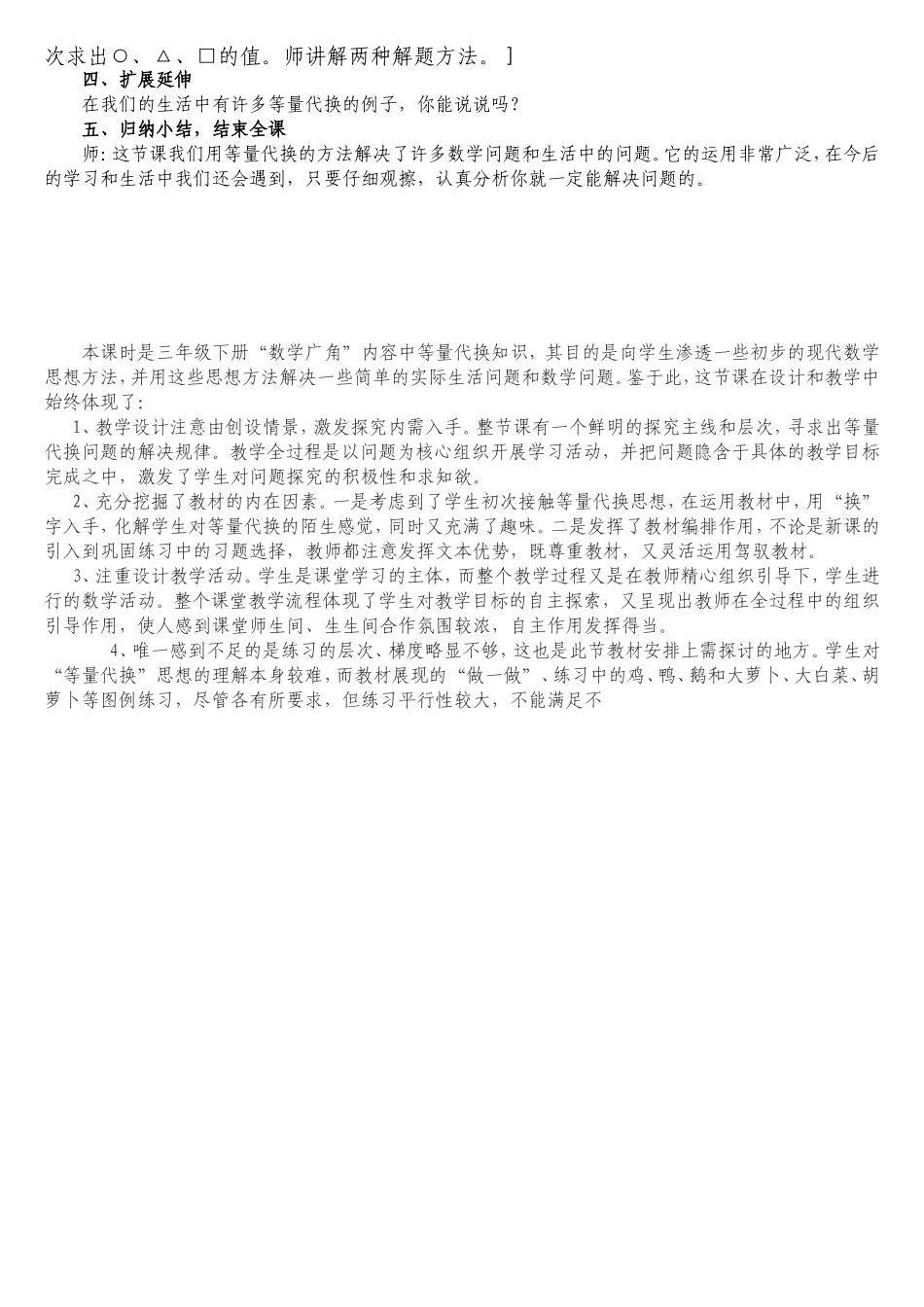 次求出○、△、□的值。师讲解两种解题方法。]

四、扩展延伸

在我们的生活中有许多等量代换的例子，你能说说吗？

五、归纳小结，结束全课

师：这节课我们用等量代换的方法解决了许多数学问题和生活中的问题。它的运用非常广泛，在今后的学习和生活中我们还会遇到，只要仔细观擦，认真分析你就一定能解决问题的。

本课时是三年级下册“数学广角”内容中等量代换知识，其目的是向学生渗透一些初步的现代数学思想方法，并用这些思想方法解决一些简单的实际生活问题和数学问题。鉴于此，这节课在设计和教学中始终体现了：

1、教学设计注意由创设情景，激发探究内需入手。整节课有一个鲜明的探究主线和层次，寻求出等量代换问题的解决规律。教学全过程是以问题为核心组织开展学习活动，并把问题隐含于具体的教学目标完成之中，激发了学生对问题探究的积极性和求知欲。

2、充分挖掘了教材的内在因素。一是考虑到了学生初次接触等量代换思想，在运用教材中，用“换”字入手，化解学生对等量代换的陌生感觉，同时又充满了趣味。二是发挥了教材编排作用，不论是新课的引入到巩固练习中的习题选择，教师都注意发挥文本优势，既尊重教材，又灵活运用驾驭教材。

3、注重设计教学活动。学生是课堂学习的主体，而整个教学过程又是在教师精心组织引导下，学生进行的数学活动。整个课堂教学流程体现了学生对教学目标的自主探索，又呈现出教师在全过程中的组织引导作用，使人感到课堂师生间、生生间合作氛围较浓，自主作用发挥得当。

4、唯一感到不足的是练习的层次、梯度略显不够，这也是此节教材安排上需探讨的地方。学生对“等量代换”思想的理解本身较难，而教材展现的“做一做”、练习中的鸡、鸭、鹅和大萝卜、大白菜、胡萝卜等图例练习，尽管各有所要求，但练习平行性较大，不能满足不